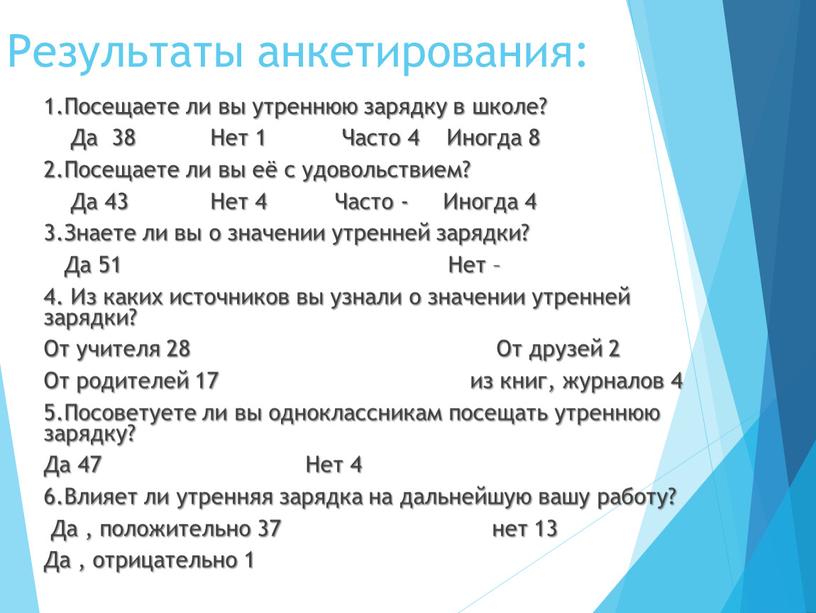 Результаты анкетирования:

1.Посещаете ли вы утреннюю зарядку в школе?
Да 38 Нет 1 Часто 4 Иногда 8

2.Посещаете ли вы её с удовольствием?
Да 43 Нет 4 Часто - Иногда 4

3.Знаете ли вы о значении утренней зарядки?
Да 51 Нет –

4. Из каких источников вы узнали о значении утренней зарядки?
От учителя 28 От друзей 2
От родителей 17 из книг, журналов 4

5.Посоветуете ли вы одноклассникам посещать утреннюю зарядку?
Да 47 Нет 4

6.Влияет ли утренняя зарядка на дальнейшую вашу работу?
Да , положительно 37 нет 13
Да , отрицательно 1